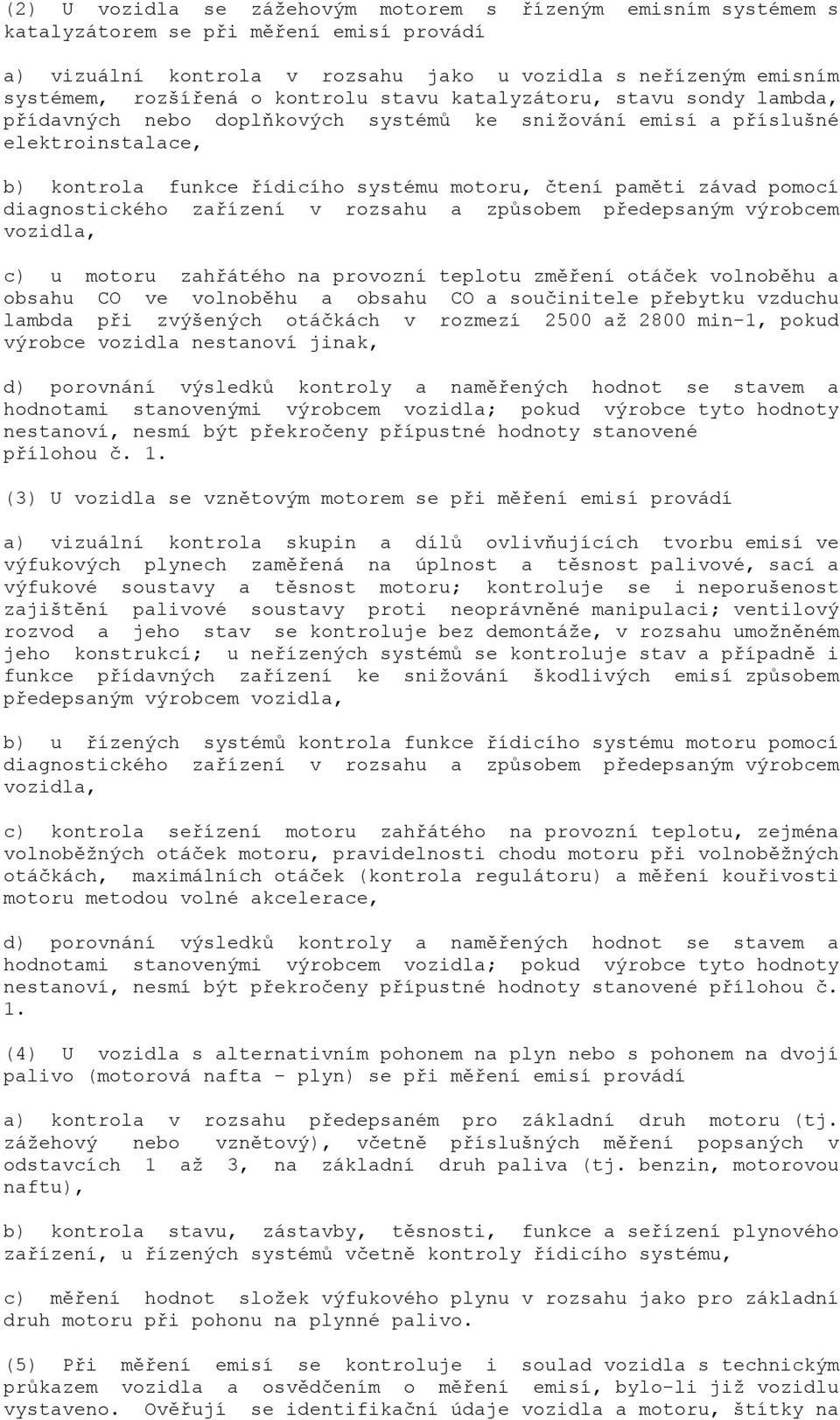 (2) U vozidla se zážehovým motorem s řízeným emisním systémem s katalyzátorem se při měření emisí provádí

a) vizuální kontrola v rozsahu jako u vozidla s neřízeným emisním systémem, rozšířená o kontrolu stavu katalyzátoru, stavu sondy lambda, přídavných nebo doplňkových systémů ke snižování emisí a příslušné elektroinstalace,

b) kontrola funkce řídicího systému motoru, čtení paměti závad pomocí diagnostického zařízení v rozsahu a způsobem předepsaným výrobcem vozidla,

c) u motoru zahřátého na provozní teplotu změření otáček volnoběhu a obsahu CO ve volnoběhu a obsahu CO a součinitele přebytku vzduchu lambda při zvýšených otáčkách v rozmezí 2500 až 2800 min-1, pokud výrobce vozidla nestanoví jinak,

d) porovnání výsledků kontroly a naměřených hodnot se stavem a hodnotami stanovenými výrobcem vozidla; pokud výrobce tyto hodnoty nestanoví, nesmí být překročeny přípustné hodnoty stanovené přílohou č. 1.

(3) U vozidla se vznětovým motorem se při měření emisí provádí

a) vizuální kontrola skupin a dílů ovlivňujících tvorbu emisí ve výfukových plynech zaměřená na úplnost a těsnost palivové, sací a výfukové soustavy a těsnost motoru; kontroluje se i neporušenost zajištění palivové soustavy proti neoprávněné manipulaci; ventilový rozvod a jeho stav se kontroluje bez demontáže, v rozsahu umožněném jeho konstrukcí; u neřízených systémů se kontroluje stav a případně i funkce přídavných zařízení ke snižování škodlivých emisí způsobem předepsaným výrobcem vozidla,

b) u řízených systémů kontrola funkce řídicího systému motoru pomocí diagnostického zařízení v rozsahu a způsobem předepsaným výrobcem vozidla,

c) kontrola seřízení motoru zahřátého na provozní teplotu, zejména volnoběžných otáček motoru, pravidelnosti chodu motoru při volnoběžných otáčkách, maximálních otáček (kontrola regulátoru) a měření kouřivosti motoru metodou volné akcelerace,

d) porovnání výsledků kontroly a naměřených hodnot se stavem a hodnotami stanovenými výrobcem vozidla; pokud výrobce tyto hodnoty nestanoví, nesmí být překročeny přípustné hodnoty stanovené přílohou č. 1.

(4) U vozidla s alternativním pohonem na plyn nebo s pohonem na dvojí palivo (motorová nafta - plyn) se při měření emisí provádí

a) kontrola v rozsahu předepsaném pro základní druh motoru (tj. zážehový nebo vznětový), včetně příslušných měření popsaných v odstavcích 1 až 3, na základní druh paliva (tj. benzin, motorovou naftu),

b) kontrola stavu, zástavby, těsnosti, funkce a seřízení plynového zařízení, u řízených systémů včetně kontroly řídicího systému,

c) měření hodnot složek výfukového plynu v rozsahu jako pro základní druh motoru při pohonu na plynné palivo.

(5) Při měření emisí se kontroluje i soulad vozidla s technickým průkazem vozidla a osvědčením o měření emisí, bylo-li již vozidlu vystaveno. Ověřují se identifikační údaje vozidla a motoru, štítky na